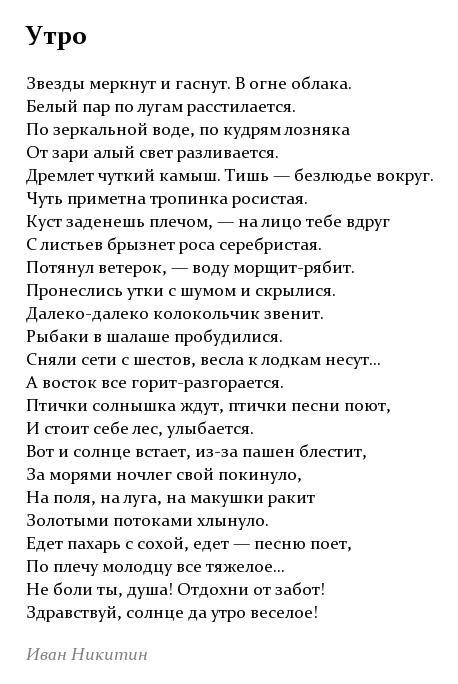 Утро

Звезды меркнут и гаснут. В огне облака.
Белый пар по лугам расстилается.
По зеркальной воде, по кудрям лозняка
От зари алый свет разливается.
Дремлет чуткий камыш. Тишь — безлюдье вокруг.
Чуть приметна тропинка росистая.
Куст заденешь плечом, — на лицо тебе вдруг
С листьев брызнет роса серебристая.
Потянул ветерок, — воду морщит-рябит.
Пронеслись утки с шумом и скрылися.
Далеко-далеко колокольчик звенит.
Рыбаки в шалаше пробудилися.
Сняли сети с шестов, весла к лодкам несут...
А восток все горит-разгорается.
Птички солнышка ждут, птички песни поют,
И стоит себе лес, улыбается.
Вот и солнце встает, из-за пашен блестит,
За морями ночлег свой покинуло,
На поля, на луга, на макушки ракит
Золотыми потоками хлынуло.
Едет пахарь с сохой, едет — песню поет,
По плечу молодцу все тяжелое...
Не боли ты, душа! Отдохни от забот!
Здравствуй, солнце да утро веселое!

Иван Никитин